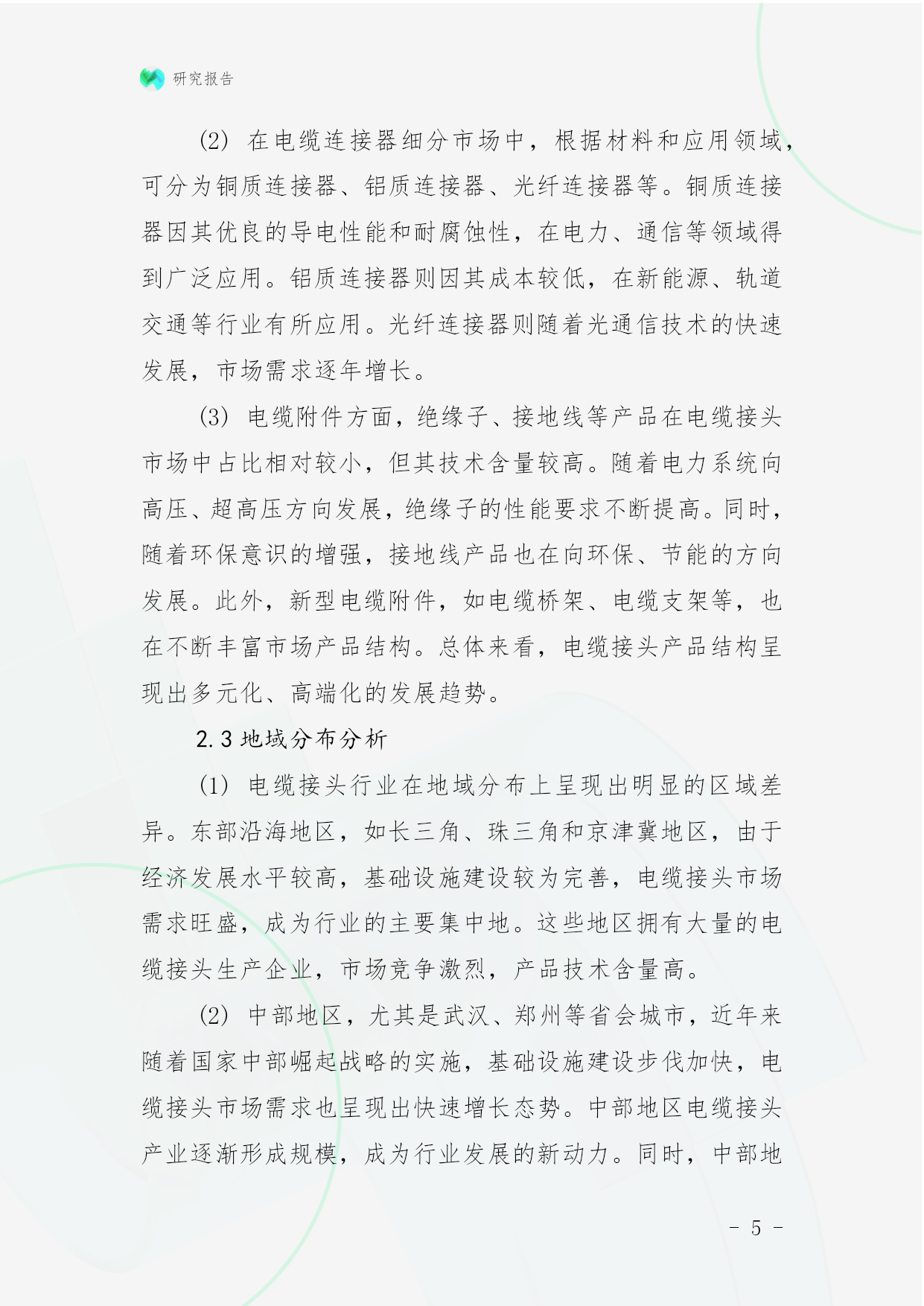 研究报告

(2) 在电缆连接器细分市场中，根据材料和应用领域，可分为铜质连接器、铝质连接器、光纤连接器等。铜质连接器因其优良的导电性能和耐腐蚀性，在电力、通信等领域得到广泛应用。铝质连接器则因其成本较低，在新能源、轨道交通等行业有所应用。光纤连接器则随着光通信技术的快速发展，市场需求逐年增长。

(3) 电缆附件方面，绝缘子、接地线等产品在电缆接头市场中占比相对较小，但其技术含量较高。随着电力系统向高压、超高压方向发展，绝缘子的性能要求不断提高。同时，随着环保意识的增强，接地线产品也在向环保、节能的方向发展。此外，新型电缆附件，如电缆桥架、电缆支架等，也在不断丰富市场产品结构。总体来看，电缆接头产品结构呈现出多元化、高端化的发展趋势。

2.3 地域分布分析

(1) 电缆接头行业在地域分布上呈现出明显的区域差异。东部沿海地区，如长三角、珠三角和京津冀地区，由于经济发展水平较高，基础设施建设较为完善，电缆接头市场需求旺盛，成为行业的主要集中地。这些地区拥有大量的电缆接头生产企业，市场竞争激烈，产品技术含量高。

(2) 中部地区，尤其是武汉、郑州等省会城市，近年来随着国家中部崛起战略的实施，基础设施建设步伐加快，电缆接头市场需求也呈现出快速增长态势。中部地区电缆接头产业逐渐形成规模，成为行业发展的新动力。同时，中部地

- 5 -